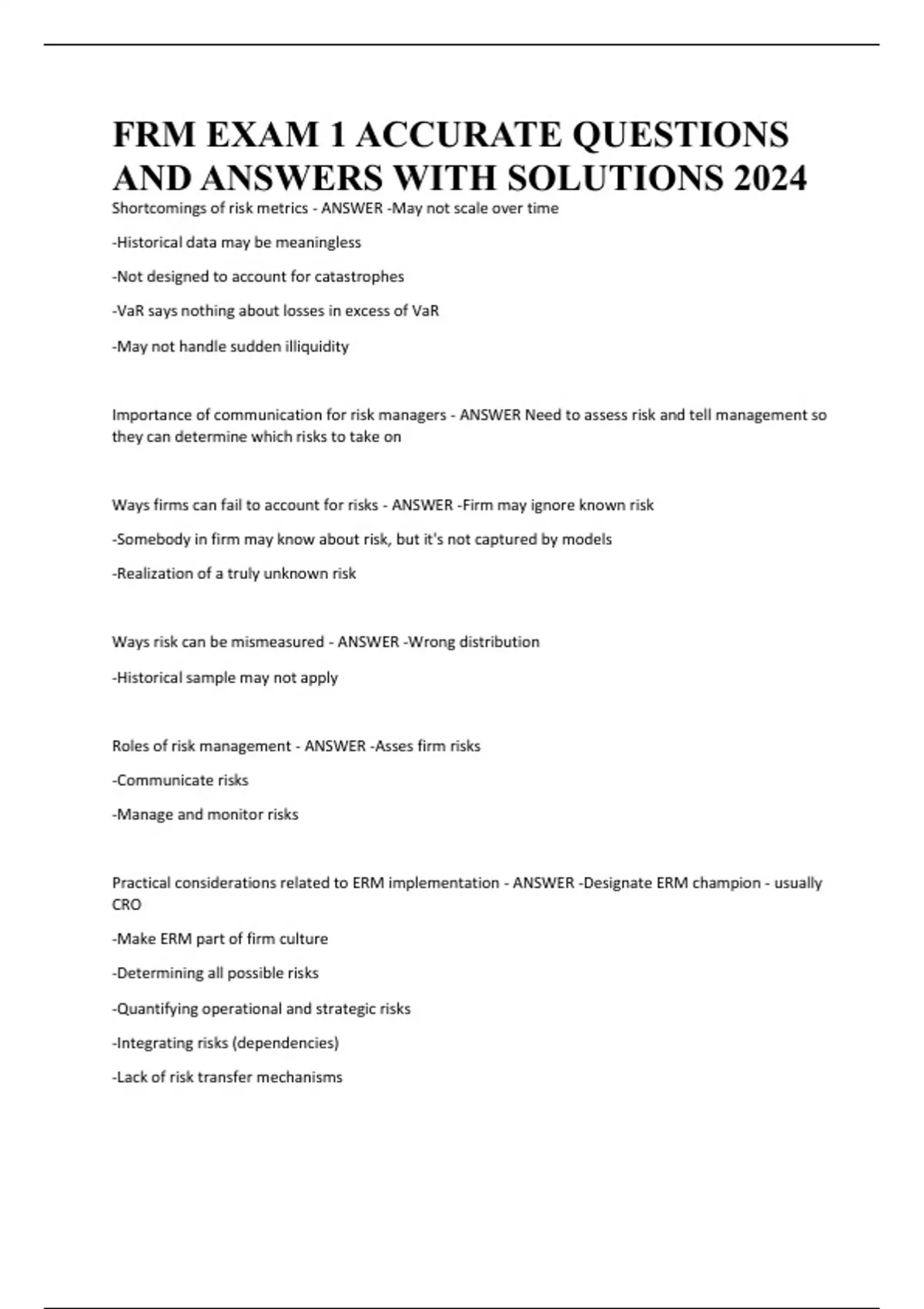 FRM EXAM 1 ACCURATE QUESTIONS AND ANSWERS WITH SOLUTIONS 2024

Shortcomings of risk metrics - ANSWER -May not scale over time

-Historical data may be meaningless

-Not designed to account for catastrophes

-VaR says nothing about losses in excess of VaR

-May not handle sudden illiquidity

Importance of communication for risk managers - ANSWER Need to assess risk and tell management so they can determine which risks to take on

Ways firms can fail to account for risks - ANSWER -Firm may ignore known risk

-Somebody in firm may know about risk, but it's not captured by models

-Realization of a truly unknown risk

Ways risk can be mismeasured - ANSWER -Wrong distribution

-Historical sample may not apply

Roles of risk management - ANSWER -Asses firm risks

-Communicate risks

-Manage and monitor risks

Practical considerations related to ERM implementation - ANSWER -Designate ERM champion - usually CRO

-Make ERM part of firm culture

-Determining all possible risks

-Quantifying operational and strategic risks

-Integrating risks (dependencies)

-Lack of risk transfer mechanisms